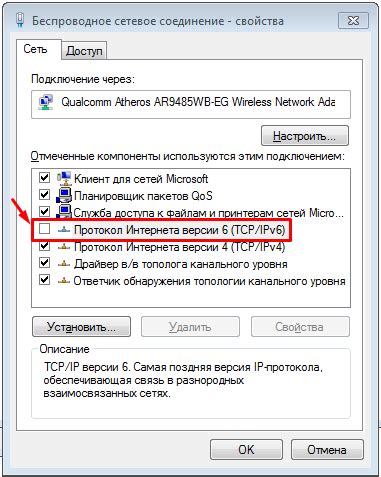 Беспроводное сетевое соединение - свойства

Сеть Доступ

Подключение через:

Qualcomm Atheros AR9485WB-EG Wireless Network Ada

Настроить...

Отмеченные компоненты используются этим подключением:

Клиент для сетей Microsoft
Планировщик пакетов QoS
Служба доступа к файлам и принтерам сетей Micro...
Протокол Интернета версии 6 (TCP/IPv6)
Протокол Интернета версии 4 (TCP/IPv4)
Драйвер в/в тополога канального уровня
Ответчик обнаружения топологии канального уровня

Установить... Удалить Свойства

Описание

TCP/IP версии 6. Самая поздняя версия IP-протокола, обеспечивающая связь в разнородных взаимосвязанных сетях.

OK Отмена